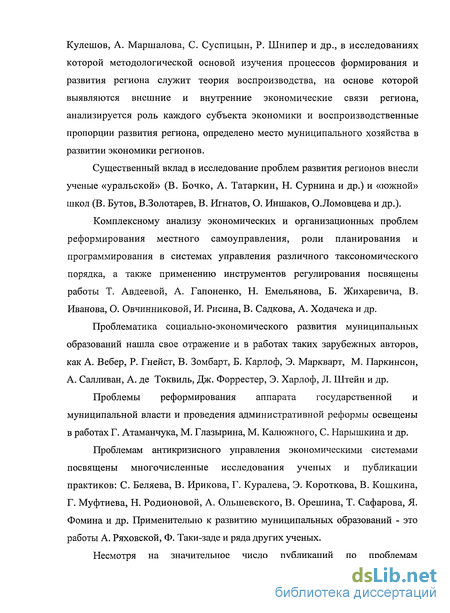 Кулешов, А. Маршалова, С. Суспицын, Р. Шнипер и др., в исследованиях которой методологической основой изучения процессов формирования и развития региона служит теория воспроизводства, на основе которой выявляются внешние и внутренние экономические связи региона, анализируется роль каждого субъекта экономики и воспроизводственные пропорции развития региона, определено место муниципального хозяйства в развитии экономики регионов.

Существенный вклад в исследование проблем развития регионов внесли ученые «уральской» (В. Бочко, А. Татаркин, Н. Сурнина и др.) и «южной» школ (В. Бутов, В.Золотарев, В. Игнатов, О. Иншаков, О.Ломовцева и др.).

Комплексному анализу экономических и организационных проблем реформирования местного самоуправления, роли планирования и программирования в системах управления различного таксономического порядка, а также применению инструментов регулирования посвящены работы Т. Авдеевой, А. Гапоненко, Н. Емельянова, Б. Жихаревича, В. Иванова, О. Овчинниковой, И. Рисина, В. Садкова, А. Ходачека и др.

Проблематика социально-экономического развития муниципальных образований нашла свое отражение и в работах таких зарубежных авторов, как А. Вебер, Р. Гнейст, В. Зомбарт, Б. Карлоф, Э. Маркварт, М. Паркинсон, А. Салливан, А. де Токвиль, Дж. Форрестер, Э. Харлоф, Л. Штейн и др.

Проблемы реформирования аппарата государственной и муниципальной власти и проведения административной реформы освещены в работах Г. Атаманчука, М. Глазырина, М. Калюжного, С. Нарышкина и др.

Проблемам антикризисного управления экономическими системами посвящены многочисленные исследования ученых и публикации практиков: С. Беляева, В. Ирикова, Г. Куралева, Э. Короткова, В. Кошкина, Г. Муфтиева, Н. Родионовой, А. Ольшевского, В. Орешина, Т. Сафарова, Я. Фомина и др. Применительно к развитию муниципальных образований - это работы А. Ряховской, Ф. Таки-заде и ряда других ученых.

Несмотря на значительное число публикаций по проблемам

dsLib.net
библиотека диссертаций